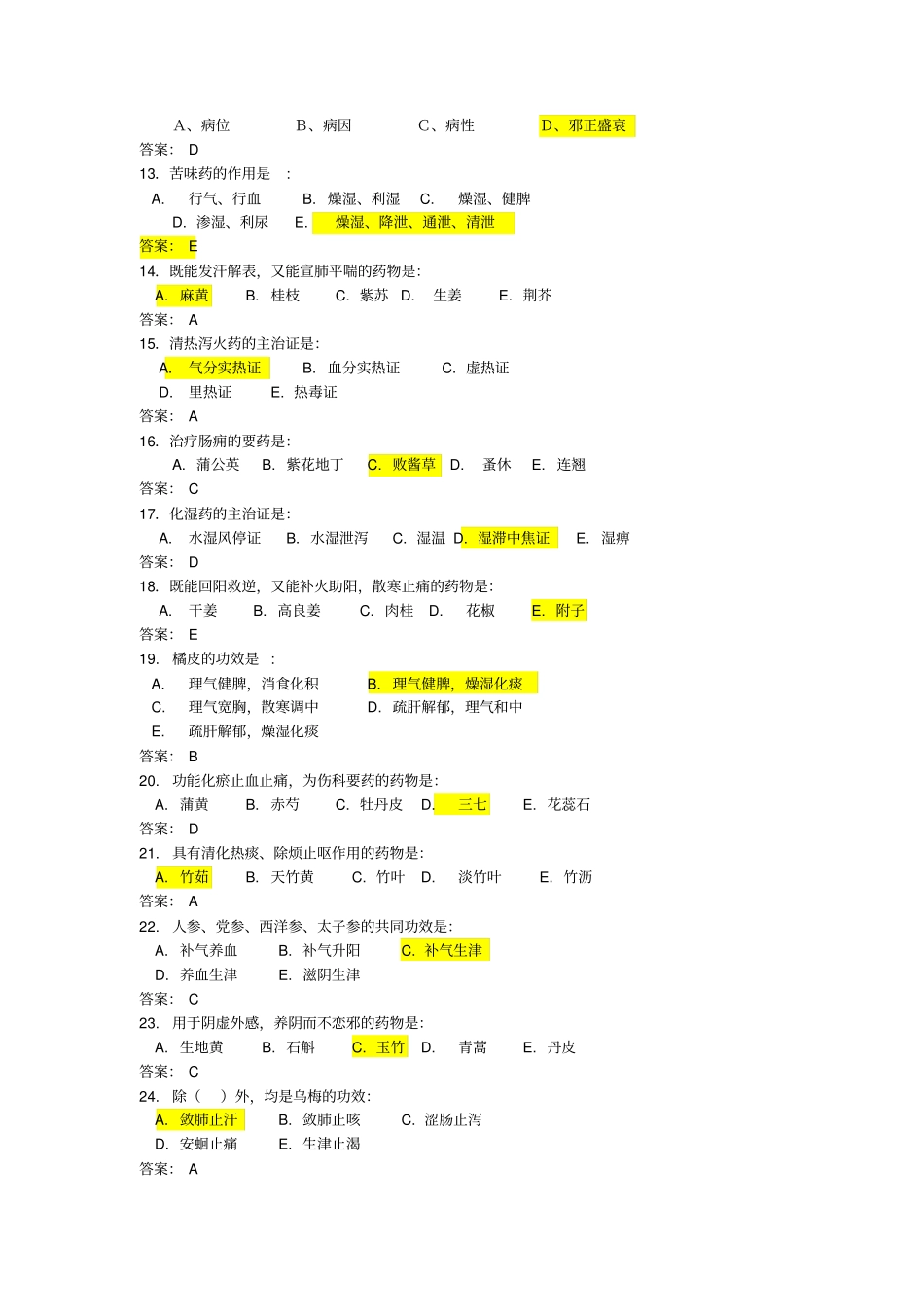 A、病位　　B、病因　　C、病性　　D、邪正盛衰
答案： D
13. 苦味药的作用是 ：
A. 行气、行血　B. 燥湿、利湿　C. 燥湿、健脾
D. 渗湿、利尿　E. 燥湿、降泄、通泄、清泄
答案： E
14. 既能发汗解表，又能宣肺平喘的药物是：
A. 麻黄　B. 桂枝　C. 紫苏　D. 生姜　E. 荆芥
答案： A
15. 清热泻火药的主治证是：
A. 气分实热证　B. 血分实热证　C. 虚热证
D. 里热证　E. 热毒证
答案： A
16. 治疗肠痈的要药是：
A. 蒲公英　B. 紫花地丁　C. 败酱草　D. 蚤休　E. 连翘
答案： C
17. 化湿药的主治证是：
A. 水湿风停证　B. 水湿泄泻　C. 湿温　D. 湿滞中焦证　E. 湿痹
答案： D
18. 既能回阳救逆，又能补火助阳，散寒止痛的药物是：
A. 干姜　B. 高良姜　C. 肉桂　D. 花椒　E. 附子
答案： E
19. 橘皮的功效是 ：
A. 理气健脾，消食化积　B. 理气健脾，燥湿化痰
C. 理气宽胸，散寒调中　D. 疏肝解郁，理气和中
E. 疏肝解郁，燥湿化痰
答案： B
20. 功能化瘀止血止痛，为伤科要药的药物是：
A. 蒲黄　B. 赤芍　C. 牡丹皮　D. 三七　E. 花蕊石
答案： D
21. 具有清化热痰、除烦止呕作用的药物是：
A. 竹茹　B. 天竹黄　C. 竹叶　D. 淡竹叶　E. 竹沥
答案： A
22. 人参、党参、西洋参、太子参的共同功效是：
A. 补气养血　B. 补气升阳　C. 补气生津
D. 养血生津　E. 滋阴生津
答案： C
23. 用于阴虚外感，养阴而不恋邪的药物是：
A. 生地黄　B. 石斛　C. 玉竹　D. 青蒿　E. 丹皮
答案： C
24. 除（ ）外，均是乌梅的功效：
A. 敛肺止汗　B. 敛肺止咳　C. 涩肠止泻
D. 安蛔止痛　E. 生津止渴
答案： A